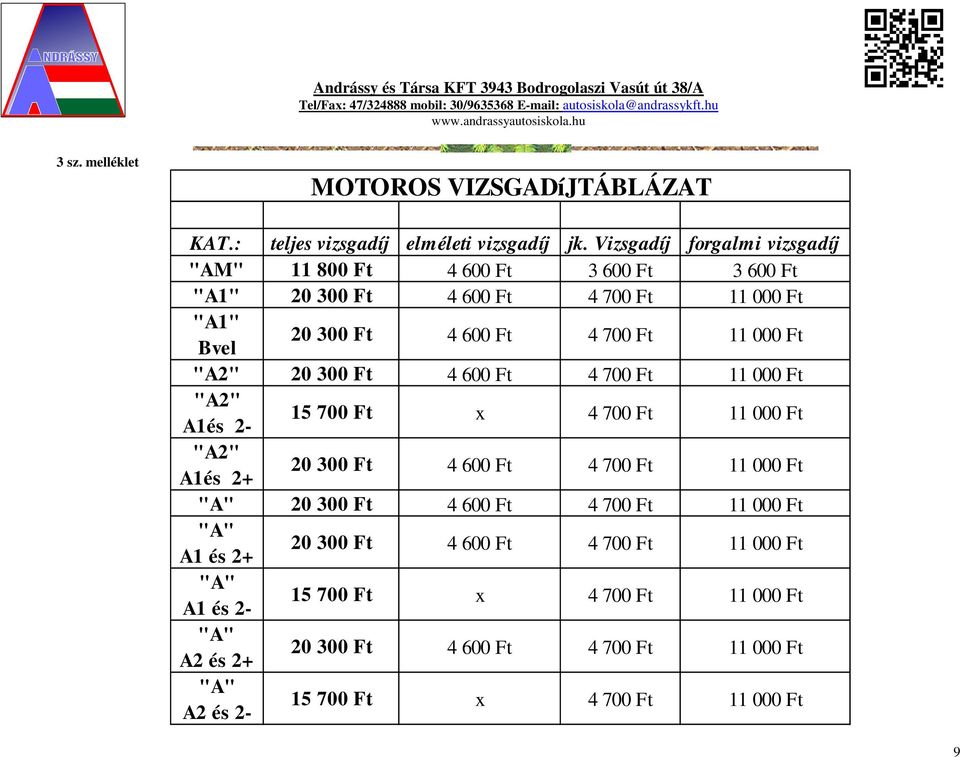 ANDRÁSSY

Andrássy és Társa KFT 3943 Bodrogolaszi Vasút út 38/A
Tel/Fax: 47/324888 mobil: 30/9635368 E-mail: autosiskola@andrassykft.hu
www.andrassyautosiskola.hu

3 sz. melléklet

MOTOROS VIZSGADíJTÁBLÁZAT

| KAT.: | teljes vizsgadíj | elméleti vizsgadíj | jk. Vizsgadíj | forgalmi vizsgadíj |
|---|---|---|---|---|
| "AM" | 11 800 Ft | 4 600 Ft | 3 600 Ft | 3 600 Ft |
| "A1" | 20 300 Ft | 4 600 Ft | 4 700 Ft | 11 000 Ft |
| "A1" Bvel | 20 300 Ft | 4 600 Ft | 4 700 Ft | 11 000 Ft |
| "A2" | 20 300 Ft | 4 600 Ft | 4 700 Ft | 11 000 Ft |
| "A2" A1és 2- | 15 700 Ft | x | 4 700 Ft | 11 000 Ft |
| "A2" A1és 2+ | 20 300 Ft | 4 600 Ft | 4 700 Ft | 11 000 Ft |
| "A" | 20 300 Ft | 4 600 Ft | 4 700 Ft | 11 000 Ft |
| "A" A1 és 2+ | 20 300 Ft | 4 600 Ft | 4 700 Ft | 11 000 Ft |
| "A" A1 és 2- | 15 700 Ft | x | 4 700 Ft | 11 000 Ft |
| "A" A2 és 2+ | 20 300 Ft | 4 600 Ft | 4 700 Ft | 11 000 Ft |
| "A" A2 és 2- | 15 700 Ft | x | 4 700 Ft | 11 000 Ft |

9